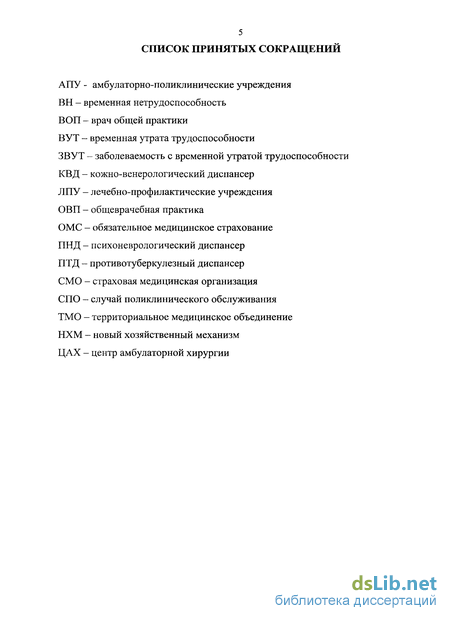 5

СПИСОК ПРИНЯТЫХ СОКРАЩЕНИЙ

АПУ - амбулаторно-поликлинические учреждения

ВН – временная нетрудоспособность

ВОП – врач общей практики

ВУТ – временная утрата трудоспособности

ЗВУТ – заболеваемость с временной утратой трудоспособности

КВД – кожно-венерологический диспансер

ЛПУ – лечебно-профилактические учреждения

ОВП – общеврачебная практика

ОМС – обязательное медицинское страхование

ПНД – психоневрологический диспансер

ПТД – противотуберкулезный диспансер

СМО – страховая медицинская организация

СПО – случай поликлинического обслуживания

ТМО – территориальное медицинское объединение

НХМ – новый хозяйственный механизм

ЦАХ – центр амбулаторной хирургии

dsLib.net
библиотека диссертаций